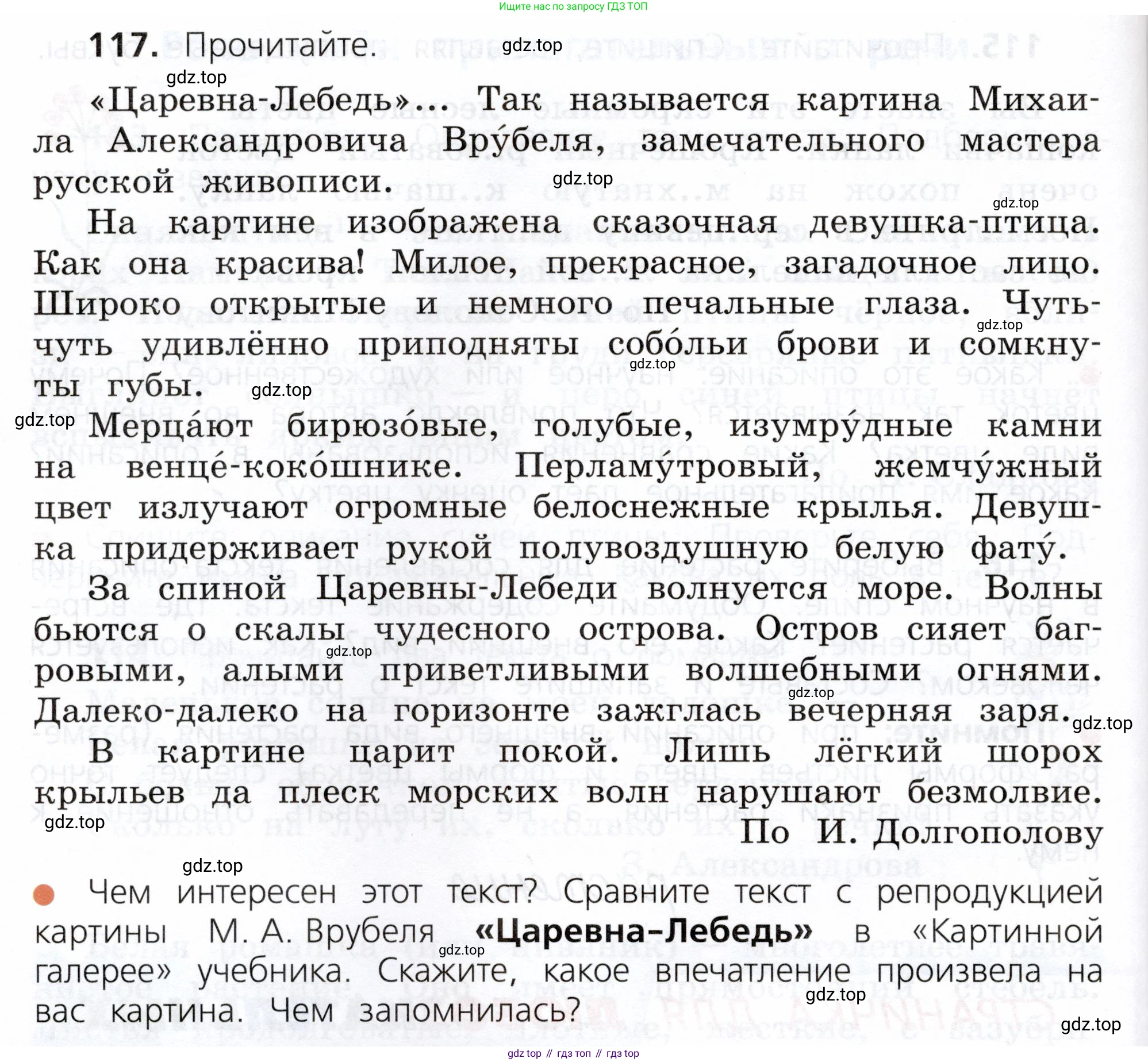 Ищите нас по запросу ГДЗ ТОП

117. Прочитайте. gdz.top

gdz.top

«Царевна-Лебедь»... Так называется картина Михаила Александровича Вру́беля, замечательного мастера русской живописи. gdz.top

gdz.top

На картине изображена сказочная девушка-птица. Как она красива! Милое, прекрасное, загадочное лицо. Широко открытые и немного печальные глаза. Чуть-чуть удивлённо приподняты собо́льи брови и сомкнуты губы. gdz.top

gdz.top gdz.top gdz.top

Мерца́ют бирюзо́вые, голубые, изумру́дные камни на венце́-коко́шнике. Перламу́тровый, жемчу́жный цвет излучают огромные белоснежные крылья. Девушка придерживает рукой полувоздушную белую фату́.

За спиной Царевны-Лебеди волнуется море. Волны бьются о скалы чудесного острова. Остров сияет багровыми, алыми приветливыми волшебными огнями. Далеко-далеко на горизонте зажглась вечерняя заря. gdz.top

gdz.top gdz.top

В картине царит покой. Лишь лёгкий шорох крыльев да плеск морских волн нарушают безмолвие.

gdz.top

По И. Долгополову

gdz.top

Чем интересен этот текст? Сравните текст с репродукцией картины М. А. Врубеля «Царевна-Лебедь» в «Картинной галерее» учебника. Скажите, какое впечатление произвела на вас картина. Чем запомнилась?

gdz.top gdz.top gdz.top

gdz top // гдз топ // гдз top